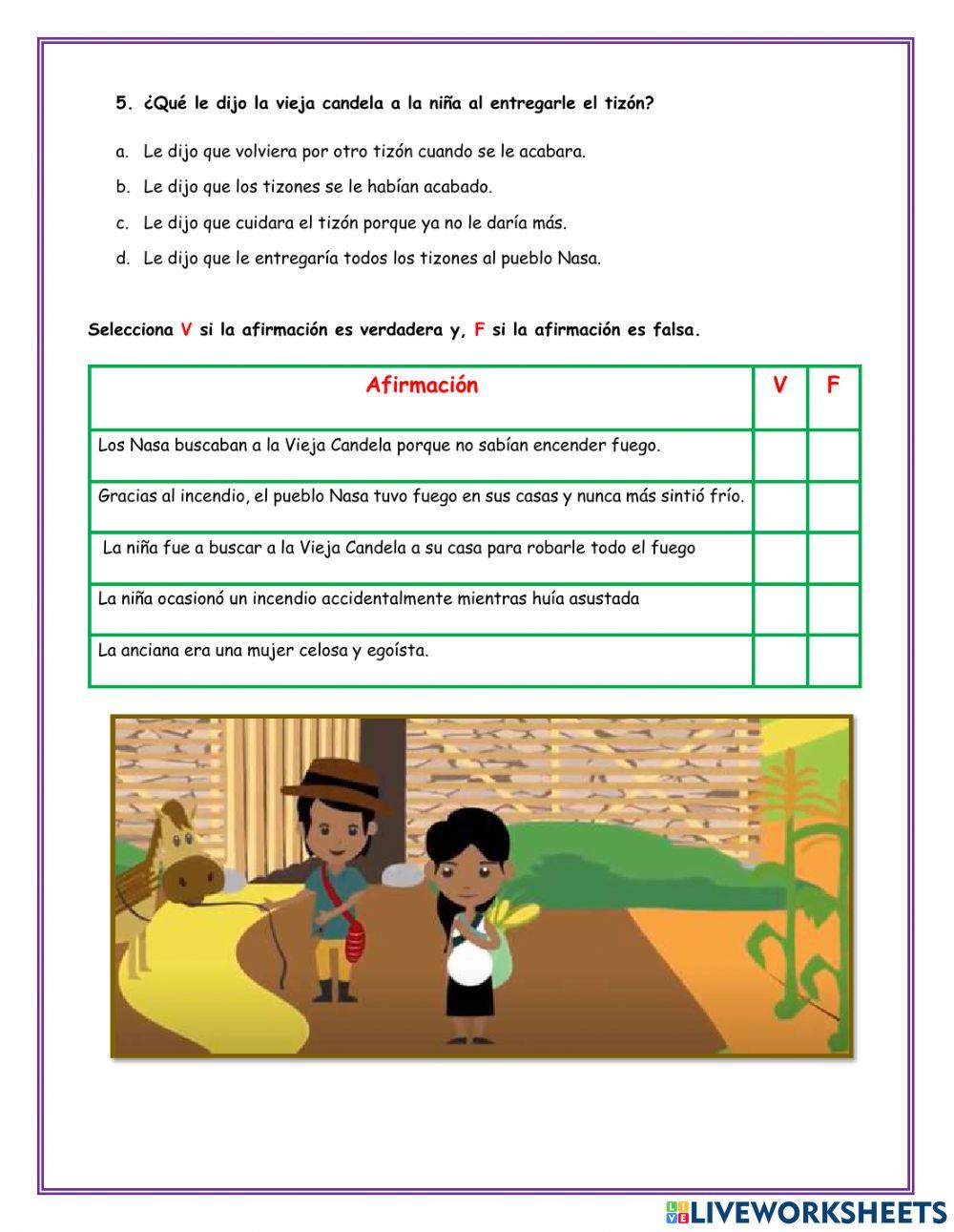 5. ¿Qué le dijo la vieja candela a la niña al entregarle el tizón?

a. Le dijo que volviera por otro tizón cuando se le acabara.

b. Le dijo que los tizones se le habían acabado.

c. Le dijo que cuidara el tizón porque ya no le daría más.

d. Le dijo que le entregaría todos los tizones al pueblo Nasa.

Selecciona V si la afirmación es verdadera y, F si la afirmación es falsa.

| Afirmación | V | F |
|---|---|---|
| Los Nasa buscaban a la Vieja Candela porque no sabían encender fuego. | | |
| Gracias al incendio, el pueblo Nasa tuvo fuego en sus casas y nunca más sintió frío. | | |
| La niña fue a buscar a la Vieja Candela a su casa para robarle todo el fuego | | |
| La niña ocasionó un incendio accidentalmente mientras huía asustada | | |
| La anciana era una mujer celosa y egoísta. | | |

LIVEWORKSHEETS